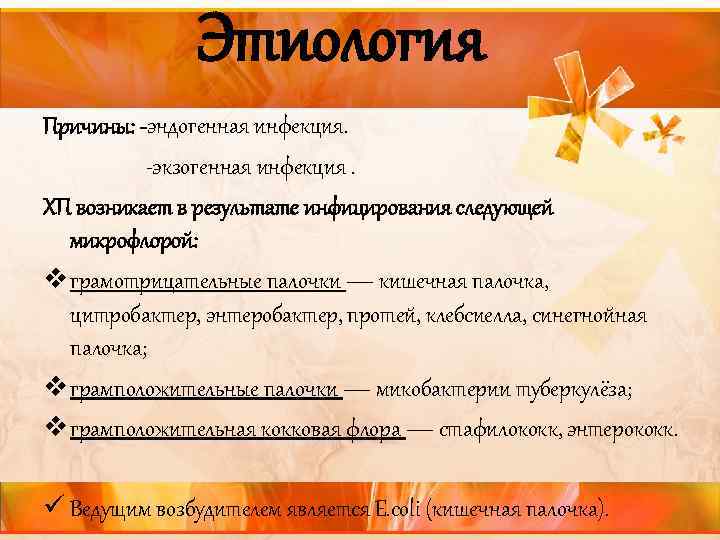 Этиология

Причины: -эндогенная инфекция.

-экзогенная инфекция .

ХП возникает в результате инфицирования следующей микрофлорой:

❖ грамотрицательные палочки — кишечная палочка, цитробактер, энтеробактер, протей, клебсиелла, синегнойная палочка;

❖ грамположительные палочки — микобактерии туберкулёза;

❖ грамположительная кокковая флора — стафилококк, энтерококк.

✓ Ведущим возбудителем является E.coli (кишечная палочка).